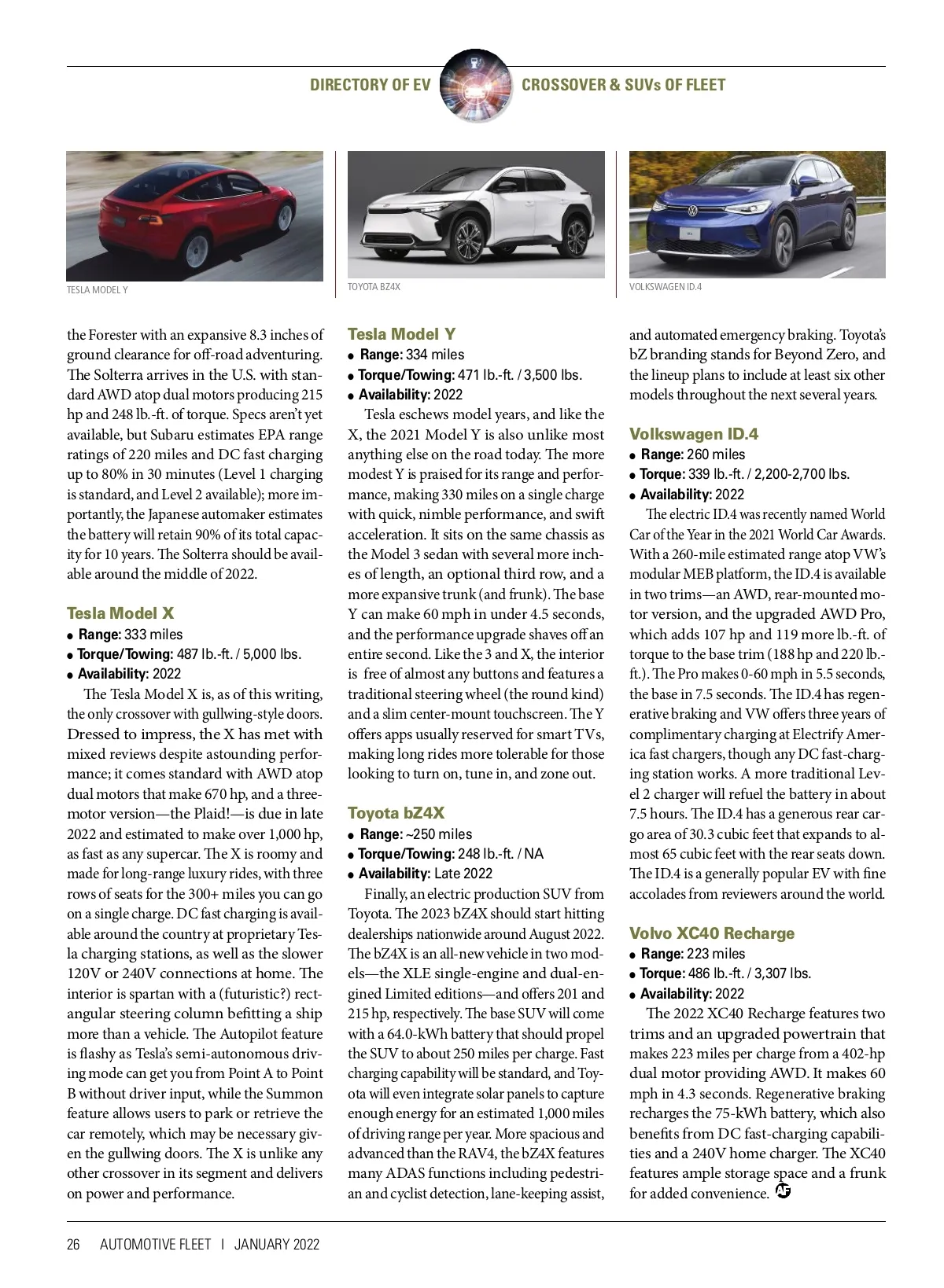 DIRECTORY OF EV CROSSOVER & SUVs OF FLEET

TESLA MODEL Y

TOYOTA BZ4X

VOLKSWAGEN ID.4

the Forester with an expansive 8.3 inches of ground clearance for off-road adventuring. The Solterra arrives in the U.S. with standard AWD atop dual motors producing 215 hp and 248 lb.-ft. of torque. Specs aren't yet available, but Subaru estimates EPA range ratings of 220 miles and DC fast charging up to 80% in 30 minutes (Level 1 charging is standard, and Level 2 available); more importantly, the Japanese automaker estimates the battery will retain 90% of its total capacity for 10 years. The Solterra should be available around the middle of 2022.

Tesla Model X
• Range: 333 miles
• Torque/Towing: 487 lb.-ft. / 5,000 lbs.
• Availability: 2022

The Tesla Model X is, as of this writing, the only crossover with gullwing-style doors. Dressed to impress, the X has met with mixed reviews despite astounding performance; it comes standard with AWD atop dual motors that make 670 hp, and a three-motor version—the Plaid!—is due in late 2022 and estimated to make over 1,000 hp, as fast as any supercar. The X is roomy and made for long-range luxury rides, with three rows of seats for the 300+ miles you can go on a single charge. DC fast charging is available around the country at proprietary Tesla charging stations, as well as the slower 120V or 240V connections at home. The interior is spartan with a (futuristic?) rectangular steering column befitting a ship more than a vehicle. The Autopilot feature is flashy as Tesla's semi-autonomous driving mode can get you from Point A to Point B without driver input, while the Summon feature allows users to park or retrieve the car remotely, which may be necessary given the gullwing doors. The X is unlike any other crossover in its segment and delivers on power and performance.

Tesla Model Y
• Range: 334 miles
• Torque/Towing: 471 lb.-ft. / 3,500 lbs.
• Availability: 2022

Tesla eschews model years, and like the X, the 2021 Model Y is also unlike most anything else on the road today. The more modest Y is praised for its range and performance, making 330 miles on a single charge with quick, nimble performance, and swift acceleration. It sits on the same chassis as the Model 3 sedan with several more inches of length, an optional third row, and a more expansive trunk (and frunk). The base Y can make 60 mph in under 4.5 seconds, and the performance upgrade shaves off an entire second. Like the 3 and X, the interior is free of almost any buttons and features a traditional steering wheel (the round kind) and a slim center-mount touchscreen. The Y offers apps usually reserved for smart TVs, making long rides more tolerable for those looking to turn on, tune in, and zone out.

Toyota bZ4X
• Range: ~250 miles
• Torque/Towing: 248 lb.-ft. / NA
• Availability: Late 2022

Finally, an electric production SUV from Toyota. The 2023 bZ4X should start hitting dealerships nationwide around August 2022. The bZ4X is an all-new vehicle in two models—the XLE single-engine and dual-engined Limited editions—and offers 201 and 215 hp, respectively. The base SUV will come with a 64.0-kWh battery that should propel the SUV to about 250 miles per charge. Fast charging capability will be standard, and Toyota will even integrate solar panels to capture enough energy for an estimated 1,000 miles of driving range per year. More spacious and advanced than the RAV4, the bZ4X features many ADAS functions including pedestrian and cyclist detection, lane-keeping assist, and automated emergency braking. Toyota's bZ branding stands for Beyond Zero, and the lineup plans to include at least six other models throughout the next several years.

Volkswagen ID.4
• Range: 260 miles
• Torque: 339 lb.-ft. / 2,200-2,700 lbs.
• Availability: 2022

The electric ID.4 was recently named World Car of the Year in the 2021 World Car Awards. With a 260-mile estimated range atop VW's modular MEB platform, the ID.4 is available in two trims—an AWD, rear-mounted motor version, and the upgraded AWD Pro, which adds 107 hp and 119 more lb.-ft. of torque to the base trim (188 hp and 220 lb.-ft.). The Pro makes 0-60 mph in 5.5 seconds, the base in 7.5 seconds. The ID.4 has regenerative braking and VW offers three years of complimentary charging at Electrify America fast chargers, though any DC fast-charging station works. A more traditional Level 2 charger will refuel the battery in about 7.5 hours. The ID.4 has a generous rear cargo area of 30.3 cubic feet that expands to almost 65 cubic feet with the rear seats down. The ID.4 is a generally popular EV with fine accolades from reviewers around the world.

Volvo XC40 Recharge
• Range: 223 miles
• Torque: 486 lb.-ft. / 3,307 lbs.
• Availability: 2022

The 2022 XC40 Recharge features two trims and an upgraded powertrain that makes 223 miles per charge from a 402-hp dual motor providing AWD. It makes 60 mph in 4.3 seconds. Regenerative braking recharges the 75-kWh battery, which also benefits from DC fast-charging capabilities and a 240V home charger. The XC40 features ample storage space and a frunk for added convenience. AF

26 AUTOMOTIVE FLEET | JANUARY 2022